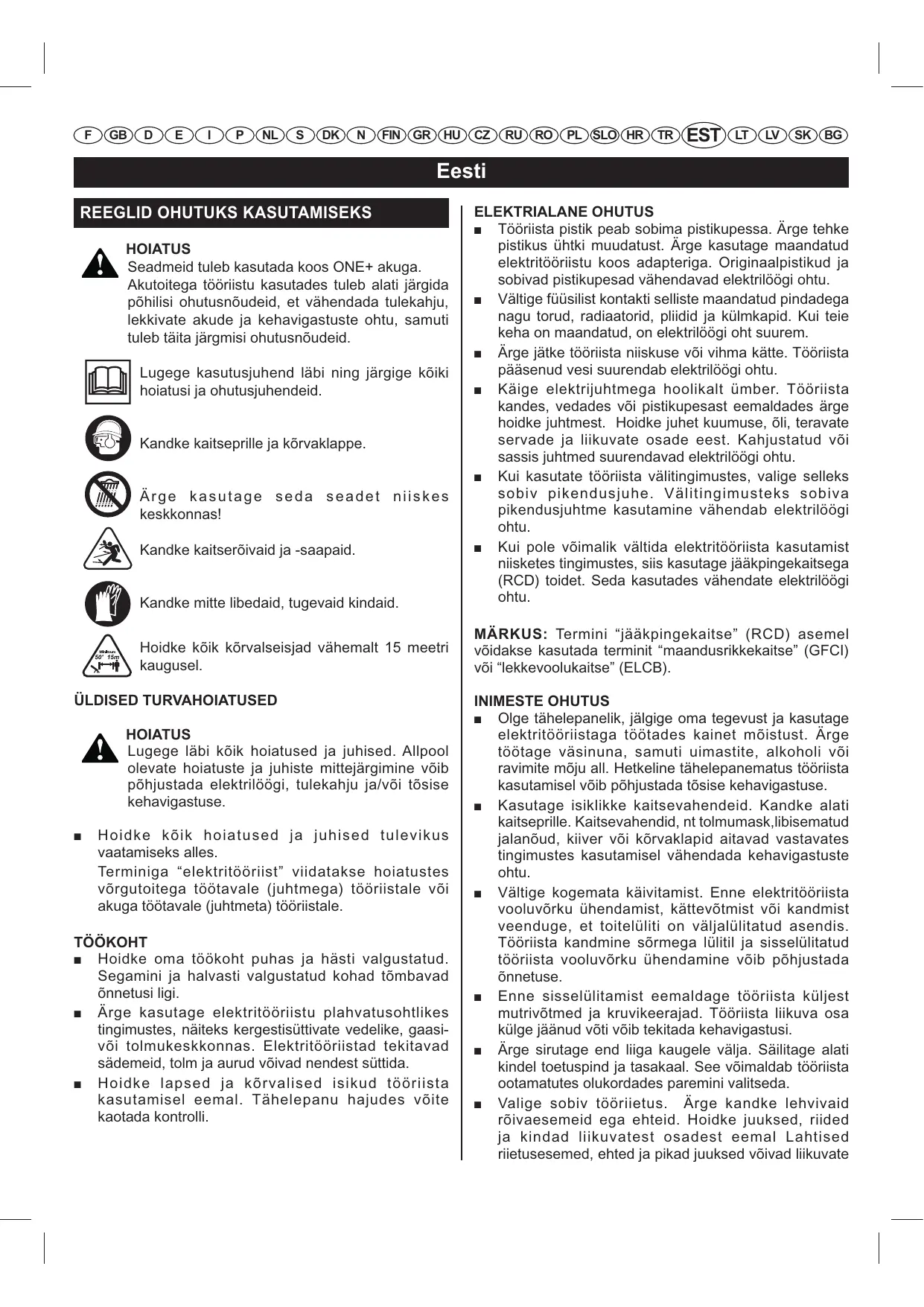 F GB D E I P NL S DK N FIN GR HU CZ RU RO PL SLO HR TR EST LT LV SK BG

Eesti

REEGLID OHUTUKS KASUTAMISEKS

HOIATUS
Seadmeid tuleb kasutada koos ONE+ akuga. Akutoitega tööriistu kasutades tuleb alati järgida põhilisi ohutusnõudeid, et vähendada tulekahju, lekkivate akude ja kehavigastuste ohtu, samuti tuleb täita järgmisi ohutusnõudeid.

Lugege kasutusjuhend läbi ning järgige kõiki hoiatusi ja ohutusjuhendeid.

Kandke kaitseprille ja kõrvaklappe.

Ärge kasutage seda seadet niiskes keskkonnas!

Kandke kaitserõivaid ja -saapaid.

Kandke mitte libedaid, tugevaid kindaid.

Minimum 50' 15m

Hoidke kõik kõrvalseisjad vähemalt 15 meetri kaugusel.

ÜLDISED TURVAHOIATUSED

HOIATUS
Lugege läbi kõik hoiatused ja juhised. Allpool olevate hoiatuste ja juhiste mittejärgimine võib põhjustada elektrilöögi, tulekahju ja/või tõsise kehavigastuse.

■ Hoidke kõik hoiatused ja juhised tulevikus vaatamiseks alles.
Terminiga “elektritööriist” viidatakse hoiatustes võrgutoitega töötavale (juhtmega) tööriistale või akuga töötavale (juhtmeta) tööriistale.

TÖÖKOHT
■ Hoidke oma töökoht puhas ja hästi valgustatud. Segamini ja halvasti valgustatud kohad tõmbavad õnnetusi ligi.
■ Ärge kasutage elektritööriistu plahvatusohtlikes tingimustes, näiteks kergestisüttivate vedelike, gaasi- või tolmukeskkonnas. Elektritööriistad tekitavad sädemeid, tolm ja aurud võivad nendest süttida.
■ Hoidke lapsed ja kõrvalised isikud tööriista kasutamisel eemal. Tähelepanu hajudes võite kaotada kontrolli.

ELEKTRIALANE OHUTUS
■ Tööriista pistik peab sobima pistikupessa. Ärge tehke pistikus ühtki muudatust. Ärge kasutage maandatud elektritööriistu koos adapteriga. Originaalpistikud ja sobivad pistikupesad vähendavad elektrilöögi ohtu.
■ Vältige füüsilist kontakti selliste maandatud pindadega nagu torud, radiaatorid, pliidid ja külmkapid. Kui teie keha on maandatud, on elektrilöögi oht suurem.
■ Ärge jätke tööriista niiskuse või vihma kätte. Tööriista pääsenud vesi suurendab elektrilöögi ohtu.
■ Käige elektrijuhtmega hoolikalt ümber. Tööriista kandes, vedades või pistikupesast eemaldades ärge hoidke juhtmest. Hoidke juhet kuumuse, õli, teravate servade ja liikuvate osade eest. Kahjustatud või sassis juhtmed suurendavad elektrilöögi ohtu.
■ Kui kasutate tööriista välitingimustes, valige selleks sobiv pikendusjuhe. Välitingimusteks sobiva pikendusjuhtme kasutamine vähendab elektrilöögi ohtu.
■ Kui pole võimalik vältida elektritööriista kasutamist niisketes tingimustes, siis kasutage jääkpingekaitsega (RCD) toidet. Seda kasutades vähendate elektrilöögi ohtu.

MÄRKUS: Termini “jääkpingekaitse” (RCD) asemel võidakse kasutada terminit “maandusrikkekaitse” (GFCI) või “lekkevoolukaitse” (ELCB).

INIMESTE OHUTUS
■ Olge tähelepanelik, jälgige oma tegevust ja kasutage elektritööriistaga töötades kainet mõistust. Ärge töötage väsinuna, samuti uimastite, alkoholi või ravimite mõju all. Hetkeline tähelepanematus tööriista kasutamisel võib põhjustada tõsise kehavigastuse.
■ Kasutage isiklikke kaitsevahendeid. Kandke alati kaitseprille. Kaitsevahendid, nt tolmumask,libisematud jalanõud, kiiver või kõrvaklapid aitavad vastavates tingimustes kasutamisel vähendada kehavigastuste ohtu.
■ Vältige kogemata käivitamist. Enne elektritööriista vooluvõrku ühendamist, kättevõtmist või kandmist veenduge, et toitelüliti on väljalülitatud asendis. Tööriista kandmine sõrmega lülitil ja sisselülitatud tööriista vooluvõrku ühendamine võib põhjustada õnnetuse.
■ Enne sisselülitamist eemaldage tööriista küljest mutrivõtmed ja kruvikeerajad. Tööriista liikuva osa külge jäänud võti võib tekitada kehavigastusi.
■ Ärge sirutage end liiga kaugele välja. Säilitage alati kindel toetuspind ja tasakaal. See võimaldab tööriista ootamatutes olukordades paremini valitseda.
■ Valige sobiv tööriietus. Ärge kandke lehvivaid rõivaesemeid ega ehteid. Hoidke juuksed, riided ja kindad liikuvatest osadest eemal Lahtised riietusesemed, ehted ja pikad juuksed võivad liikuvate